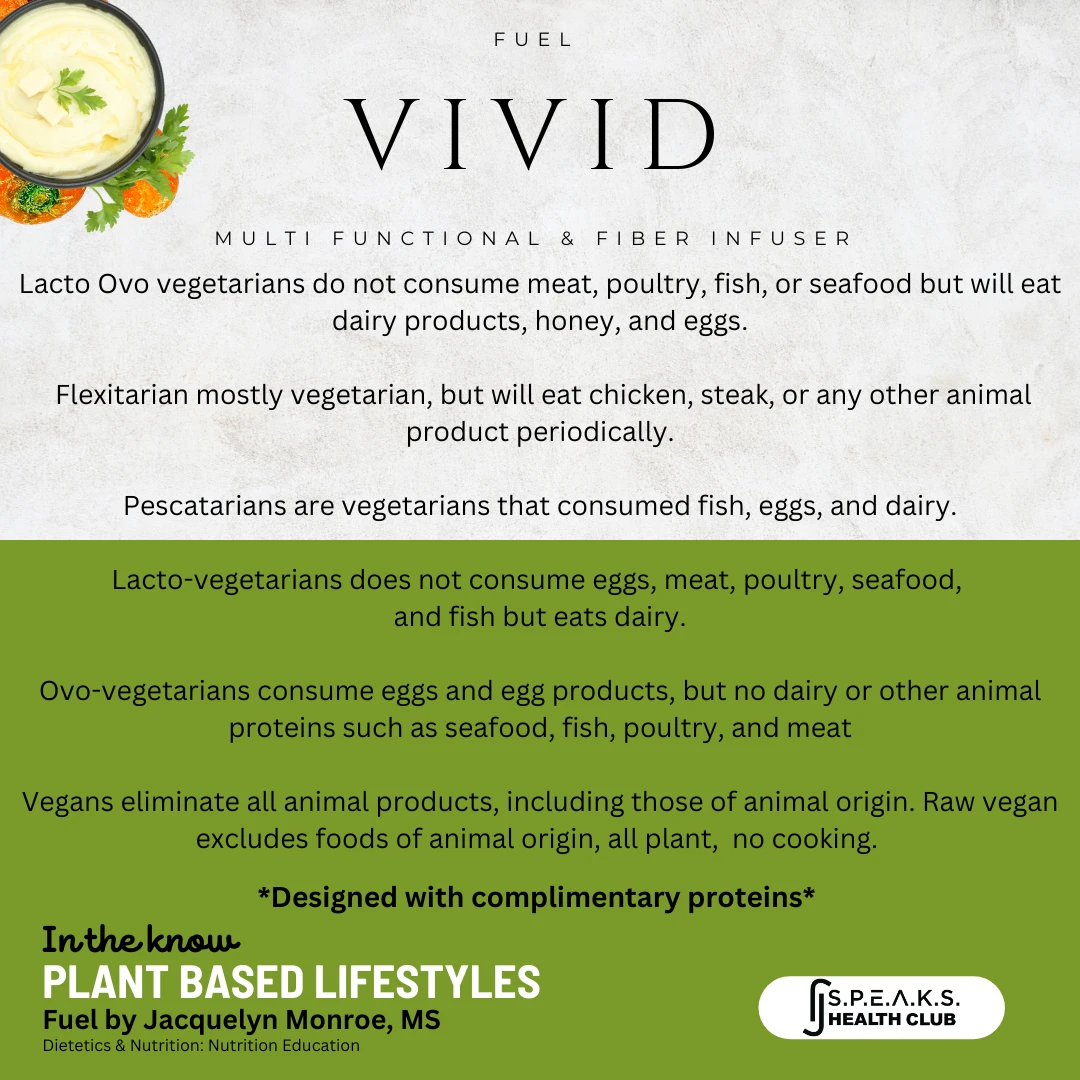 FUEL

VIVID

MULTI FUNCTIONAL & FIBER INFUSER

Lacto Ovo vegetarians do not consume meat, poultry, fish, or seafood but will eat dairy products, honey, and eggs.

Flexitarian mostly vegetarian, but will eat chicken, steak, or any other animal product periodically.

Pescatarians are vegetarians that consumed fish, eggs, and dairy.

Lacto-vegetarians does not consume eggs, meat, poultry, seafood, and fish but eats dairy.

Ovo-vegetarians consume eggs and egg products, but no dairy or other animal proteins such as seafood, fish, poultry, and meat

Vegans eliminate all animal products, including those of animal origin. Raw vegan excludes foods of animal origin, all plant, no cooking.

*Designed with complimentary proteins*

In the know
PLANT BASED LIFESTYLES
Fuel by Jacquelyn Monroe, MS
Dietetics & Nutrition: Nutrition Education

S.P.E.A.K.S.
HEALTH CLUB